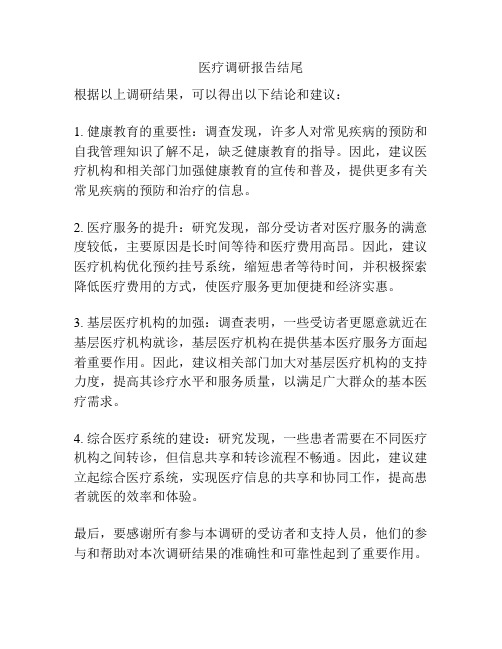 医疗调研报告结尾

根据以上调研结果，可以得出以下结论和建议：

1. 健康教育的重要性：调查发现，许多人对常见疾病的预防和自我管理知识了解不足，缺乏健康教育的指导。因此，建议医疗机构和相关部门加强健康教育的宣传和普及，提供更多有关常见疾病的预防和治疗的信息。

2. 医疗服务的提升：研究发现，部分受访者对医疗服务的满意度较低，主要原因是长时间等待和医疗费用高昂。因此，建议医疗机构优化预约挂号系统，缩短患者等待时间，并积极探索降低医疗费用的方式，使医疗服务更加便捷和经济实惠。

3. 基层医疗机构的加强：调查表明，一些受访者更愿意就近在基层医疗机构就诊，基层医疗机构在提供基本医疗服务方面起着重要作用。因此，建议相关部门加大对基层医疗机构的支持力度，提高其诊疗水平和服务质量，以满足广大群众的基本医疗需求。

4. 综合医疗系统的建设：研究发现，一些患者需要在不同医疗机构之间转诊，但信息共享和转诊流程不畅通。因此，建议建立起综合医疗系统，实现医疗信息的共享和协同工作，提高患者就医的效率和体验。

最后，要感谢所有参与本调研的受访者和支持人员，他们的参与和帮助对本次调研结果的准确性和可靠性起到了重要作用。